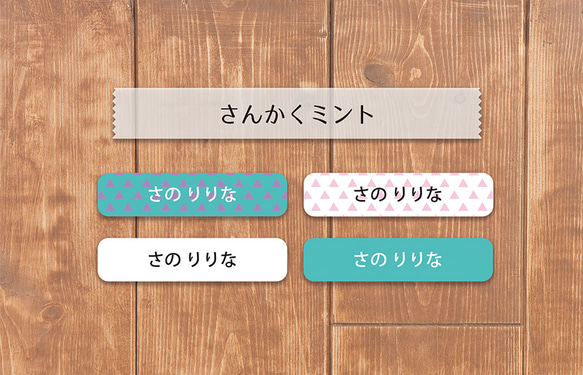 さんかくミント

さの りりな

さの りりな

さの りりな

さの りりな